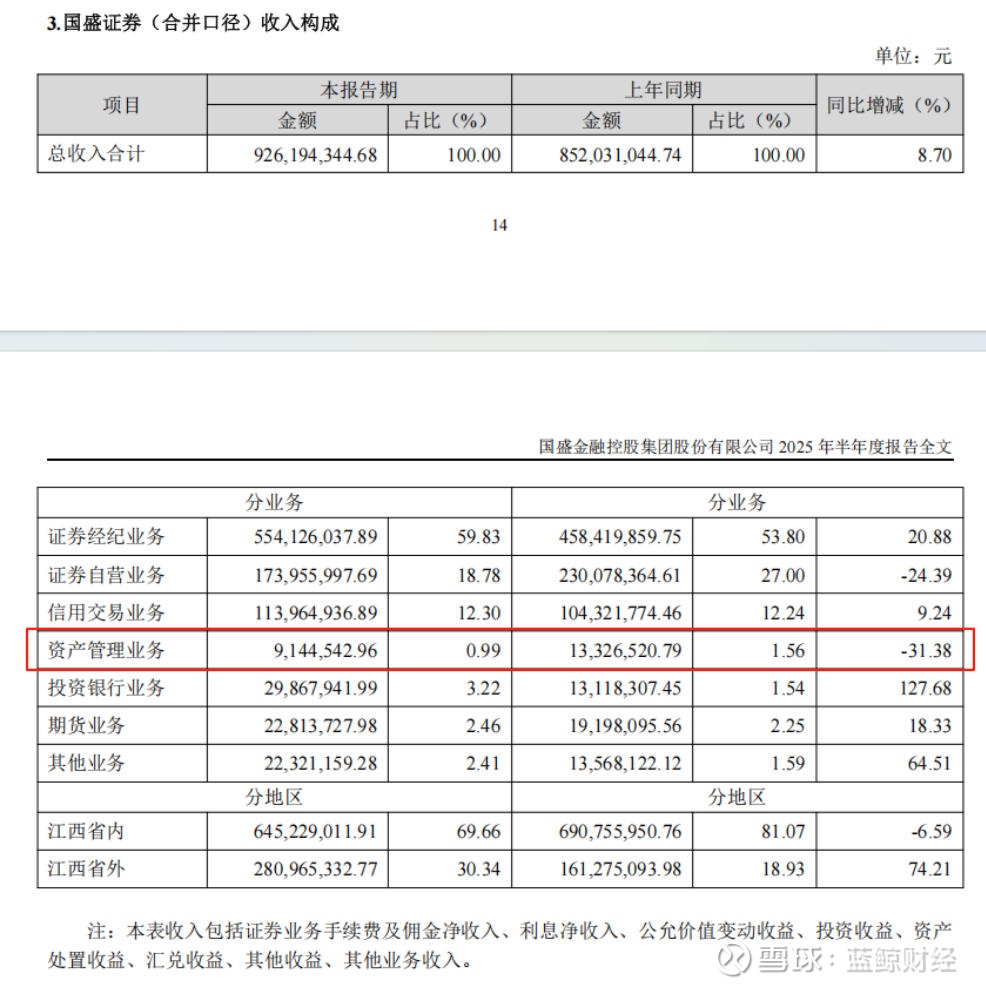 3.国盛证券（合并口径）收入构成

单位：元

| 项目 | 本报告期 金额 | 本报告期 占比（%） | 上年同期 金额 | 上年同期 占比（%） | 同比增减（%） |
|---|---|---|---|---|---|
| 总收入合计 | 926,194,344.68 | 100.00 | 852,031,044.74 | 100.00 | 8.70 |

14

国盛金融控股集团股份有限公司 2025 年半年度报告全文

| 分业务 | | | 分业务 | | |
|---|---|---|---|---|---|
| 证券经纪业务 | 554,126,037.89 | 59.83 | 458,419,859.75 | 53.80 | 20.88 |
| 证券自营业务 | 173,955,997.69 | 18.78 | 230,078,364.61 | 27.00 | -24.39 |
| 信用交易业务 | 113,964,936.89 | 12.30 | 104,321,774.46 | 12.24 | 9.24 |
| 资产管理业务 | 9,144,542.96 | 0.99 | 13,326,520.79 | 1.56 | -31.38 |
| 投资银行业务 | 29,867,941.99 | 3.22 | 13,118,307.45 | 1.54 | 127.68 |
| 期货业务 | 22,813,727.98 | 2.46 | 19,198,095.56 | 2.25 | 18.33 |
| 其他业务 | 22,321,159.28 | 2.41 | 13,568,122.12 | 1.59 | 64.51 |
| 分地区 | | | 分地区 | | |
| 江西省内 | 645,229,011.91 | 69.66 | 690,755,950.76 | 81.07 | -6.59 |
| 江西省外 | 280,965,332.77 | 30.34 | 161,275,093.98 | 18.93 | 74.21 |

注：本表收入包括证券业务手续费及佣金净收入、利息净收入、公允价值变动收益、投资收益、资产处置收益、汇兑收益、其他收益、其他业务收入。

雪球：蓝鲸财经